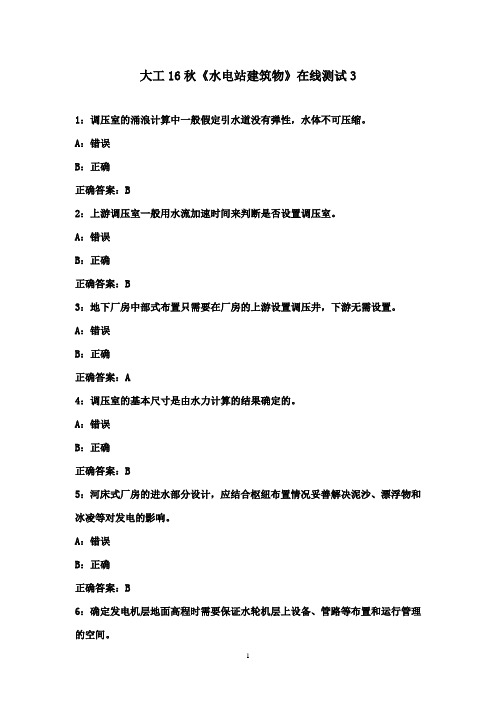 大工 16 秋《水电站建筑物》在线测试 3

1：调压室的涌浪计算中一般假定引水道没有弹性，水体不可压缩。

A：错误

B：正确

正确答案：B

2：上游调压室一般用水流加速时间来判断是否设置调压室。

A：错误

B：正确

正确答案：B

3：地下厂房中部式布置只需要在厂房的上游设置调压井，下游无需设置。

A：错误

B：正确

正确答案：A

4：调压室的基本尺寸是由水力计算的结果确定的。

A：错误

B：正确

正确答案：B

5：河床式厂房的进水部分设计，应结合枢纽布置情况妥善解决泥沙、漂浮物和冰凌等对发电的影响。

A：错误

B：正确

正确答案：B

6：确定发电机层地面高程时需要保证水轮机层上设备、管路等布置和运行管理的空间。

1